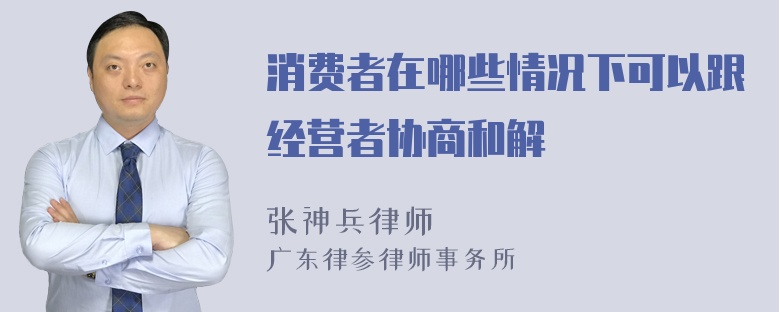 消费者在哪些情况下可以跟经营者协商和解

张神兵律师
广东律参律师事务所